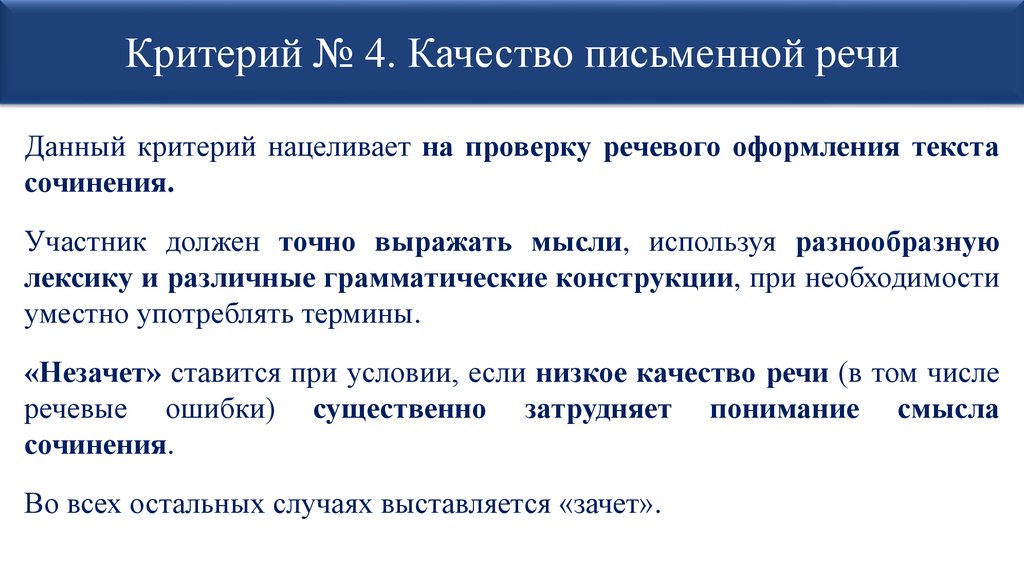 Критерий № 4. Качество письменной речи

Данный критерий нацеливает на проверку речевого оформления текста сочинения.

Участник должен точно выражать мысли, используя разнообразную лексику и различные грамматические конструкции, при необходимости уместно употреблять термины.

«Незачет» ставится при условии, если низкое качество речи (в том числе речевые ошибки) существенно затрудняет понимание смысла сочинения.

Во всех остальных случаях выставляется «зачет».